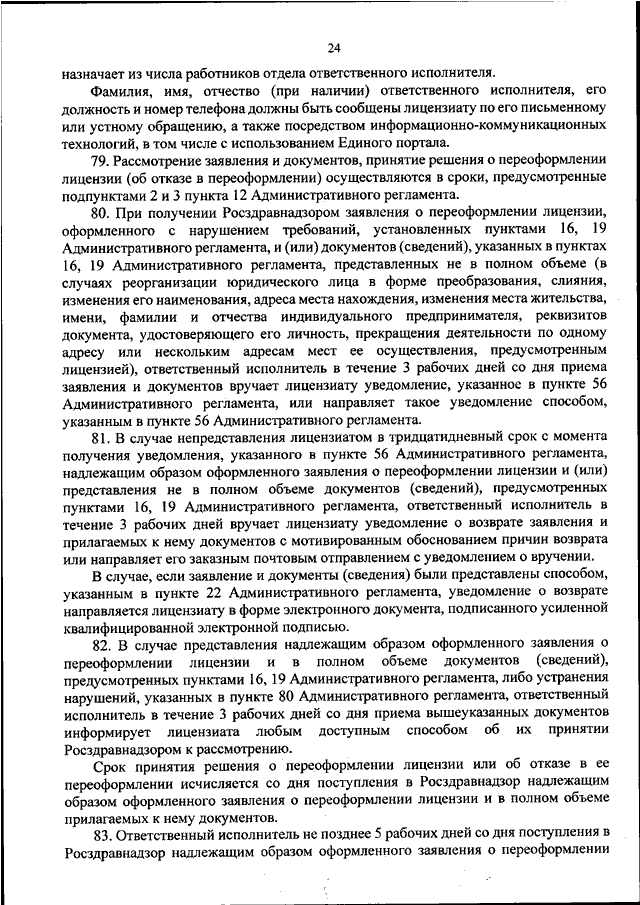 24

назначает из числа работников отдела ответственного исполнителя.

Фамилия, имя, отчество (при наличии) ответственного исполнителя, его должность и номер телефона должны быть сообщены лицензиату по его письменному или устному обращению, а также посредством информационно-коммуникационных технологий, в том числе с использованием Единого портала.

79. Рассмотрение заявления и документов, принятие решения о переоформлении лицензии (об отказе в переоформлении) осуществляются в сроки, предусмотренные подпунктами 2 и 3 пункта 12 Административного регламента.

80. При получении Росздравнадзором заявления о переоформлении лицензии, оформленного с нарушением требований, установленных пунктами 16, 19 Административного регламента, и (или) документов (сведений), указанных в пунктах 16, 19 Административного регламента, представленных не в полном объеме (в случаях реорганизации юридического лица в форме преобразования, слияния, изменения его наименования, адреса места нахождения, изменения места жительства, имени, фамилии и отчества индивидуального предпринимателя, реквизитов документа, удостоверяющего его личность, прекращения деятельности по одному адресу или нескольким адресам мест ее осуществления, предусмотренным лицензией), ответственный исполнитель в течение 3 рабочих дней со дня приема заявления и документов вручает лицензиату уведомление, указанное в пункте 56 Административного регламента, или направляет такое уведомление способом, указанным в пункте 56 Административного регламента.

81. В случае непредставления лицензиатом в тридцатидневный срок с момента получения уведомления, указанного в пункте 56 Административного регламента, надлежащим образом оформленного заявления о переоформлении лицензии и (или) представления не в полном объеме документов (сведений), предусмотренных пунктами 16, 19 Административного регламента, ответственный исполнитель в течение 3 рабочих дней вручает лицензиату уведомление о возврате заявления и прилагаемых к нему документов с мотивированным обоснованием причин возврата или направляет его заказным почтовым отправлением с уведомлением о вручении.

В случае, если заявление и документы (сведения) были представлены способом, указанным в пункте 22 Административного регламента, уведомление о возврате направляется лицензиату в форме электронного документа, подписанного усиленной квалифицированной электронной подписью.

82. В случае представления надлежащим образом оформленного заявления о переоформлении лицензии и в полном объеме документов (сведений), предусмотренных пунктами 16, 19 Административного регламента, либо устранения нарушений, указанных в пункте 80 Административного регламента, ответственный исполнитель в течение 3 рабочих дней со дня приема вышеуказанных документов информирует лицензиата любым доступным способом об их принятии Росздравнадзором к рассмотрению.

Срок принятия решения о переоформлении лицензии или об отказе в ее переоформлении исчисляется со дня поступления в Росздравнадзор надлежащим образом оформленного заявления о переоформлении лицензии и в полном объеме прилагаемых к нему документов.

83. Ответственный исполнитель не позднее 5 рабочих дней со дня поступления в Росздравнадзор надлежащим образом оформленного заявления о переоформлении